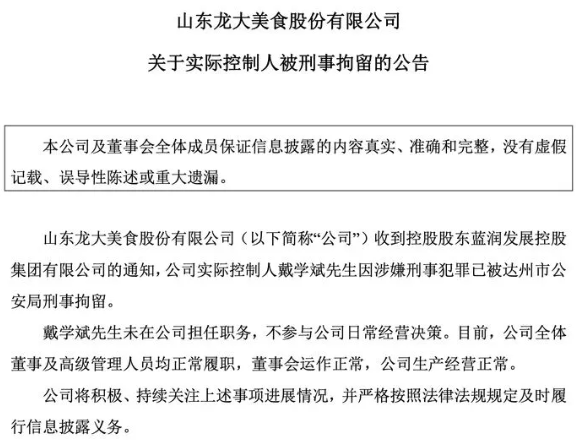 山东龙大美食股份有限公司

关于实际控制人被刑事拘留的公告

本公司及董事会全体成员保证信息披露的内容真实、准确和完整，没有虚假记载、误导性陈述或重大遗漏。

山东龙大美食股份有限公司（以下简称“公司”）收到控股股东蓝润发展控股集团有限公司的通知，公司实际控制人戴学斌先生因涉嫌刑事犯罪已被达州市公安局刑事拘留。

戴学斌先生未在公司担任职务，不参与公司日常经营决策。目前，公司全体董事及高级管理人员均正常履职，董事会运作正常，公司生产经营正常。

公司将积极、持续关注上述事项进展情况，并严格按照法律法规规定及时履行信息披露义务。